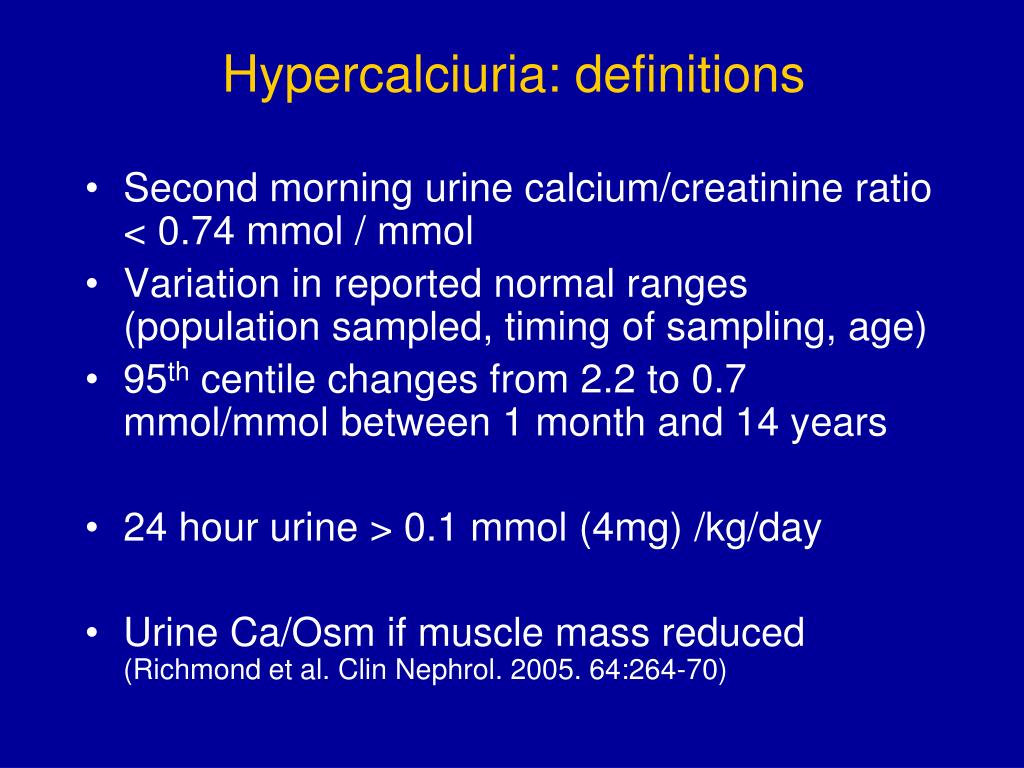 Hypercalciuria: definitions

• Second morning urine calcium/creatinine ratio < 0.74 mmol / mmol
• Variation in reported normal ranges (population sampled, timing of sampling, age)
• 95$^{th}$ centile changes from 2.2 to 0.7 mmol/mmol between 1 month and 14 years

• 24 hour urine > 0.1 mmol (4mg) /kg/day

• Urine Ca/Osm if muscle mass reduced (Richmond et al. Clin Nephrol. 2005. 64:264-70)